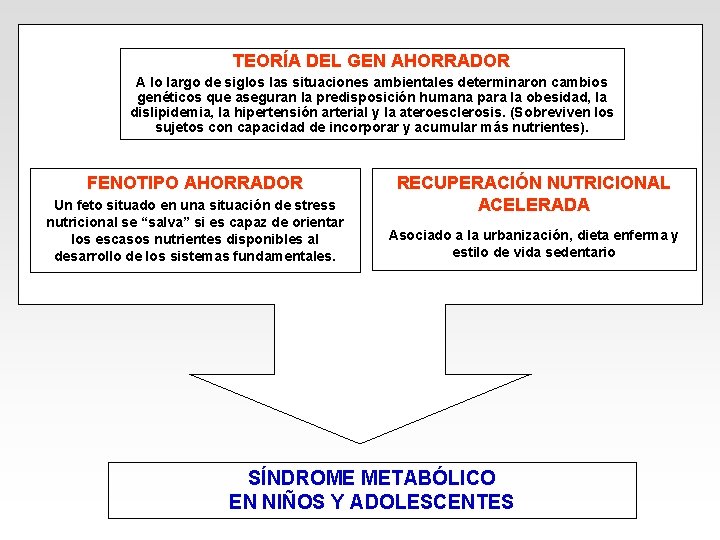 TEORÍA DEL GEN AHORRADOR

A lo largo de siglos las situaciones ambientales determinaron cambios genéticos que aseguran la predisposición humana para la obesidad, la dislipidemia, la hipertensión arterial y la ateroesclerosis. (Sobreviven los sujetos con capacidad de incorporar y acumular más nutrientes).

FENOTIPO AHORRADOR

Un feto situado en una situación de stress nutricional se “salva” si es capaz de orientar los escasos nutrientes disponibles al desarrollo de los sistemas fundamentales.

RECUPERACIÓN NUTRICIONAL ACELERADA

Asociado a la urbanización, dieta enferma y estilo de vida sedentario

SÍNDROME METABÓLICO
EN NIÑOS Y ADOLESCENTES